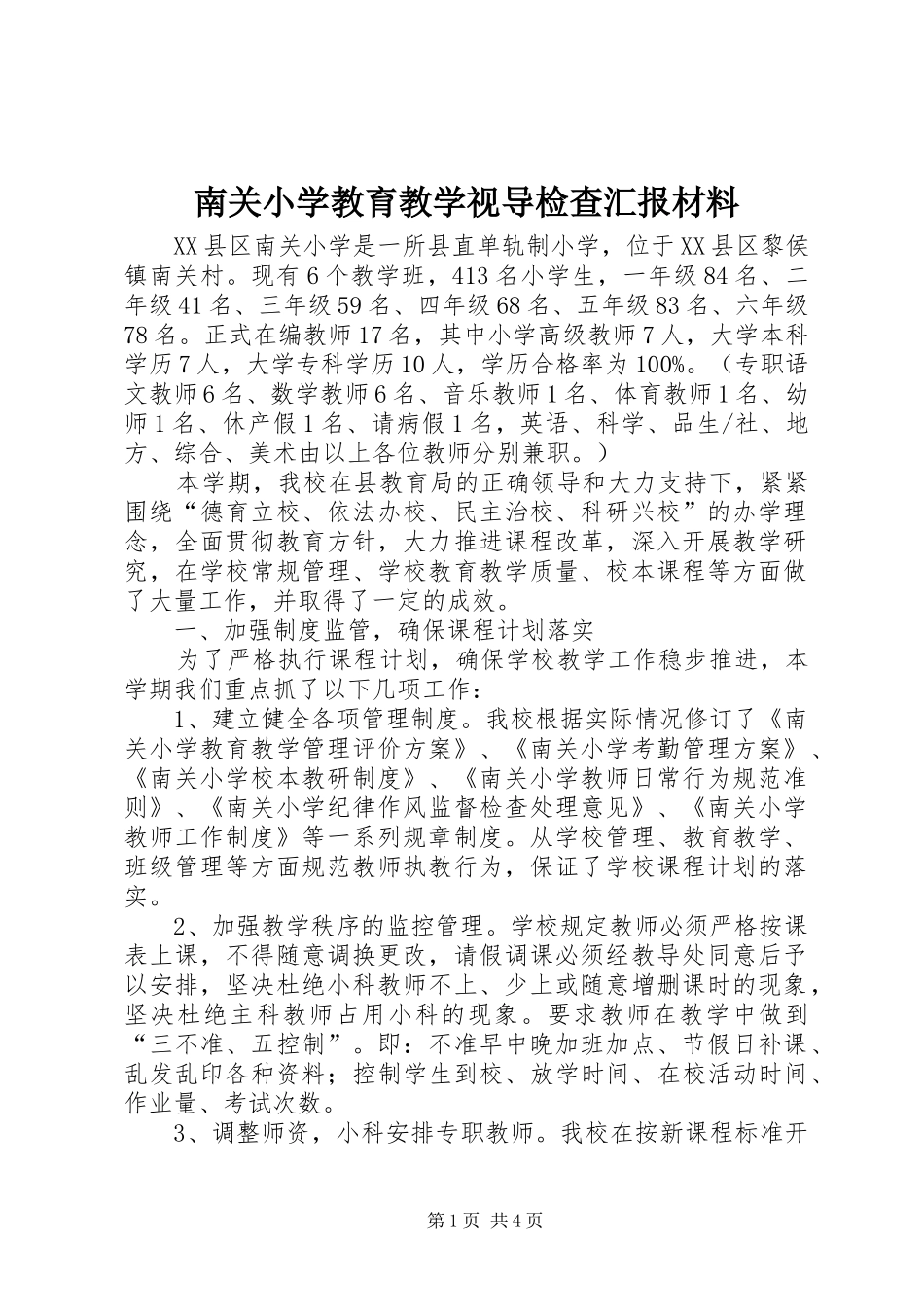 南关小学教育教学视导检查汇报材料

XX县区南关小学是一所县直单轨制小学，位于XX县区黎侯镇南关村。现有6个教学班，413名小学生，一年级84名、二年级41名、三年级59名、四年级68名、五年级83名、六年级78名。正式在编教师17名，其中小学高级教师7人，大学本科学历7人，大学专科学历10人，学历合格率为100%。（专职语文教师6名、数学教师6名、音乐教师1名、体育教师1名、幼师1名、休产假1名、请病假1名，英语、科学、品生/社、地方、综合、美术由以上各位教师分别兼职。）

本学期，我校在县教育局的正确领导和大力支持下，紧紧围绕“德育立校、依法办校、民主治校、科研兴校”的办学理念，全面贯彻教育方针，大力推进课程改革，深入开展教学研究，在学校常规管理、学校教育教学质量、校本课程等方面做了大量工作，并取得了一定的成效。

一、加强制度监管，确保课程计划落实

为了严格执行课程计划，确保学校教学工作稳步推进，本学期我们重点抓了以下几项工作：

1、建立健全各项管理制度。我校根据实际情况修订了《南关小学教育教学管理评价方案》、《南关小学考勤管理方案》、《南关小学校本教研制度》、《南关小学教师日常行为规范准则》、《南关小学纪律作风监督检查处理意见》、《南关小学教师工作制度》等一系列规章制度。从学校管理、教育教学、班级管理等方面规范教师执教行为，保证了学校课程计划的落实。

2、加强教学秩序的监控管理。学校规定教师必须严格按课表上课，不得随意调换更改，请假调课必须经教导处同意后予以安排，坚决杜绝小科教师不上、少上或随意增删课时的现象，坚决杜绝主科教师占用小科的现象。要求教师在教学中做到“三不准、五控制”。即：不准早中晚加班加点、节假日补课、乱发乱印各种资料；控制学生到校、放学时间、在校活动时间、作业量、考试次数。

3、调整师资，小科安排专职教师。我校在按新课程标准开

第1页 共4页